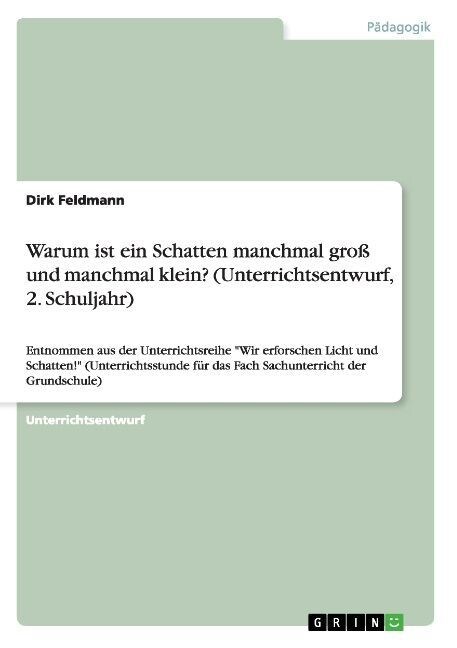 Pädagogik

Dirk Feldmann

Warum ist ein Schatten manchmal groß und manchmal klein? (Unterrichtsentwurf, 2. Schuljahr)

Entnommen aus der Unterrichtsreihe "Wir erforschen Licht und Schatten!" (Unterrichtsstunde für das Fach Sachunterricht der Grundschule)

Unterrichtsentwurf

GRIN